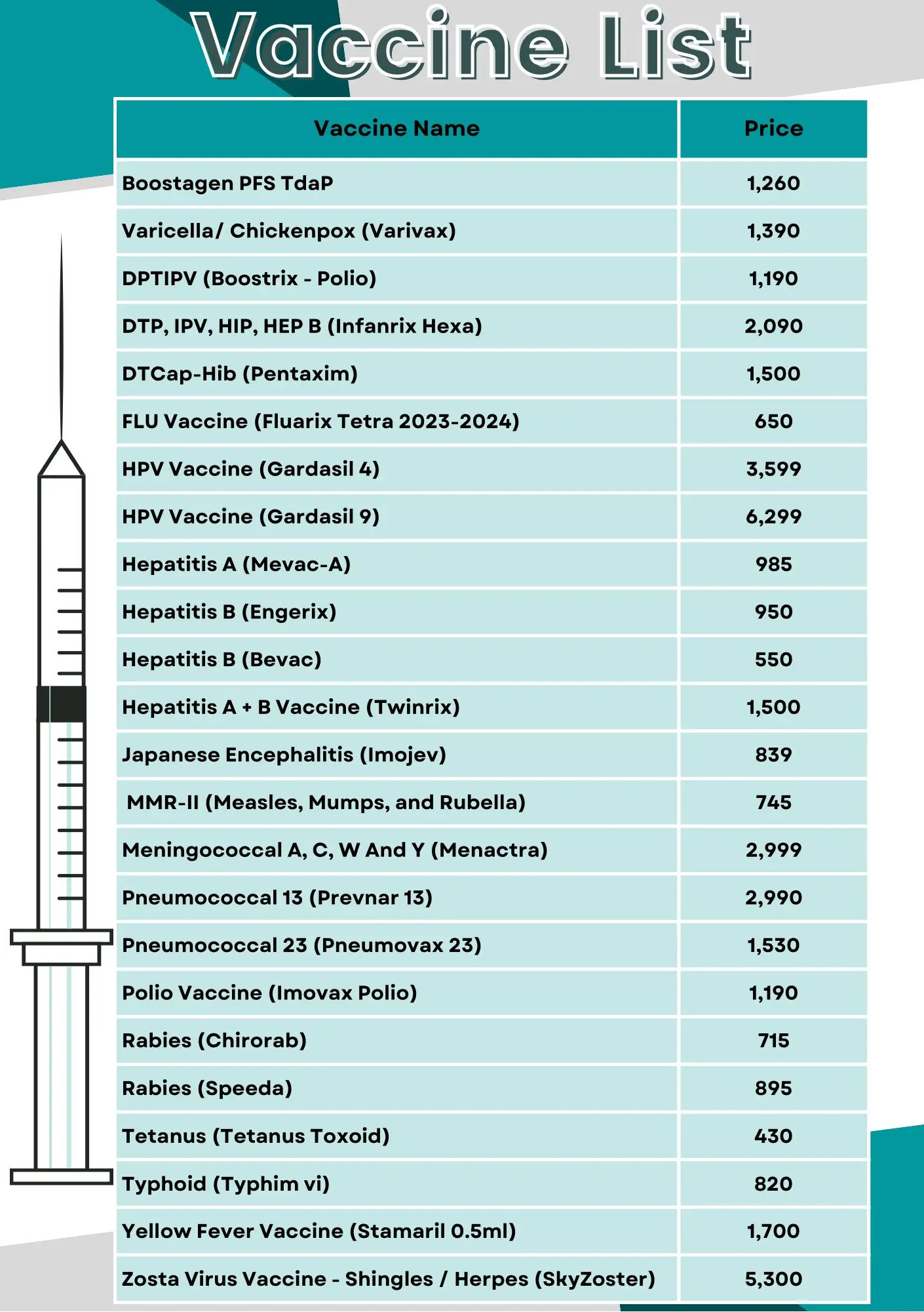 Vaccine List

| Vaccine Name | Price |
|---|---|
| Boostagen PFS TdaP | 1,260 |
| Varicella/ Chickenpox (Varivax) | 1,390 |
| DPTIPV (Boostrix - Polio) | 1,190 |
| DTP, IPV, HIP, HEP B (Infanrix Hexa) | 2,090 |
| DTCap-Hib (Pentaxim) | 1,500 |
| FLU Vaccine (Fluarix Tetra 2023-2024) | 650 |
| HPV Vaccine (Gardasil 4) | 3,599 |
| HPV Vaccine (Gardasil 9) | 6,299 |
| Hepatitis A (Mevac-A) | 985 |
| Hepatitis B (Engerix) | 950 |
| Hepatitis B (Bevac) | 550 |
| Hepatitis A + B Vaccine (Twinrix) | 1,500 |
| Japanese Encephalitis (Imojev) | 839 |
| MMR-II (Measles, Mumps, and Rubella) | 745 |
| Meningococcal A, C, W And Y (Menactra) | 2,999 |
| Pneumococcal 13 (Prevnar 13) | 2,990 |
| Pneumococcal 23 (Pneumovax 23) | 1,530 |
| Polio Vaccine (Imovax Polio) | 1,190 |
| Rabies (Chirorab) | 715 |
| Rabies (Speeda) | 895 |
| Tetanus (Tetanus Toxoid) | 430 |
| Typhoid (Typhim vi) | 820 |
| Yellow Fever Vaccine (Stamaril 0.5ml) | 1,700 |
| Zosta Virus Vaccine - Shingles / Herpes (SkyZoster) | 5,300 |